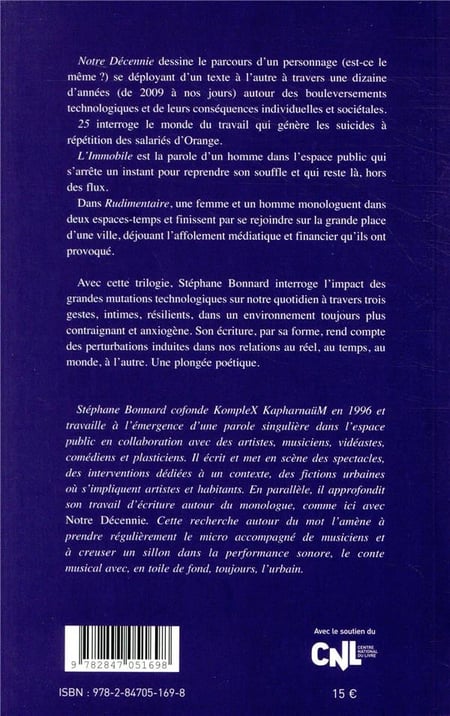 Notre Décennie dessine le parcours d'un personnage (est-ce le même ?) se déployant d'un texte à l'autre à travers une dizaine d'années (de 2009 à nos jours) autour des bouleversements technologiques et de leurs conséquences individuelles et sociétales.

25 interroge le monde du travail qui génère les suicides à répétition des salariés d'Orange.

L'Immobile est la parole d'un homme dans l'espace public qui s'arrête un instant pour reprendre son souffle et qui reste là, hors des flux.

Dans Rudimentaire, une femme et un homme monologuent dans deux espaces-temps et finissent par se rejoindre sur la grande place d'une ville, déjouant l'affolement médiatique et financier qu'ils ont provoqué.

Avec cette trilogie, Stéphane Bonnard interroge l'impact des grandes mutations technologiques sur notre quotidien à travers trois gestes, intimes, résilients, dans un environnement toujours plus contraignant et anxiogène. Son écriture, par sa forme, rend compte des perturbations induites dans nos relations au réel, au temps, au monde, à l'autre. Une plongée poétique.

Stéphane Bonnard cofonde KompleX KapharnaüM en 1996 et travaille à l'émergence d'une parole singulière dans l'espace public en collaboration avec des artistes, musiciens, vidéastes, comédiens et plasticiens. Il écrit et met en scène des spectacles, des interventions dédiées à un contexte, des fictions urbaines où s'impliquent artistes et habitants. En parallèle, il approfondit son travail d'écriture autour du monologue, comme ici avec Notre Décennie. Cette recherche autour du mot l'amène à prendre régulièrement le micro accompagné de musiciens et à creuser un sillon dans la performance sonore, le conte musical avec, en toile de fond, toujours, l'urbain.

9 782847 051698

Avec le soutien du
CNL CENTRE NATIONAL DU LIVRE

ISBN : 978-2-84705-169-8

15 €